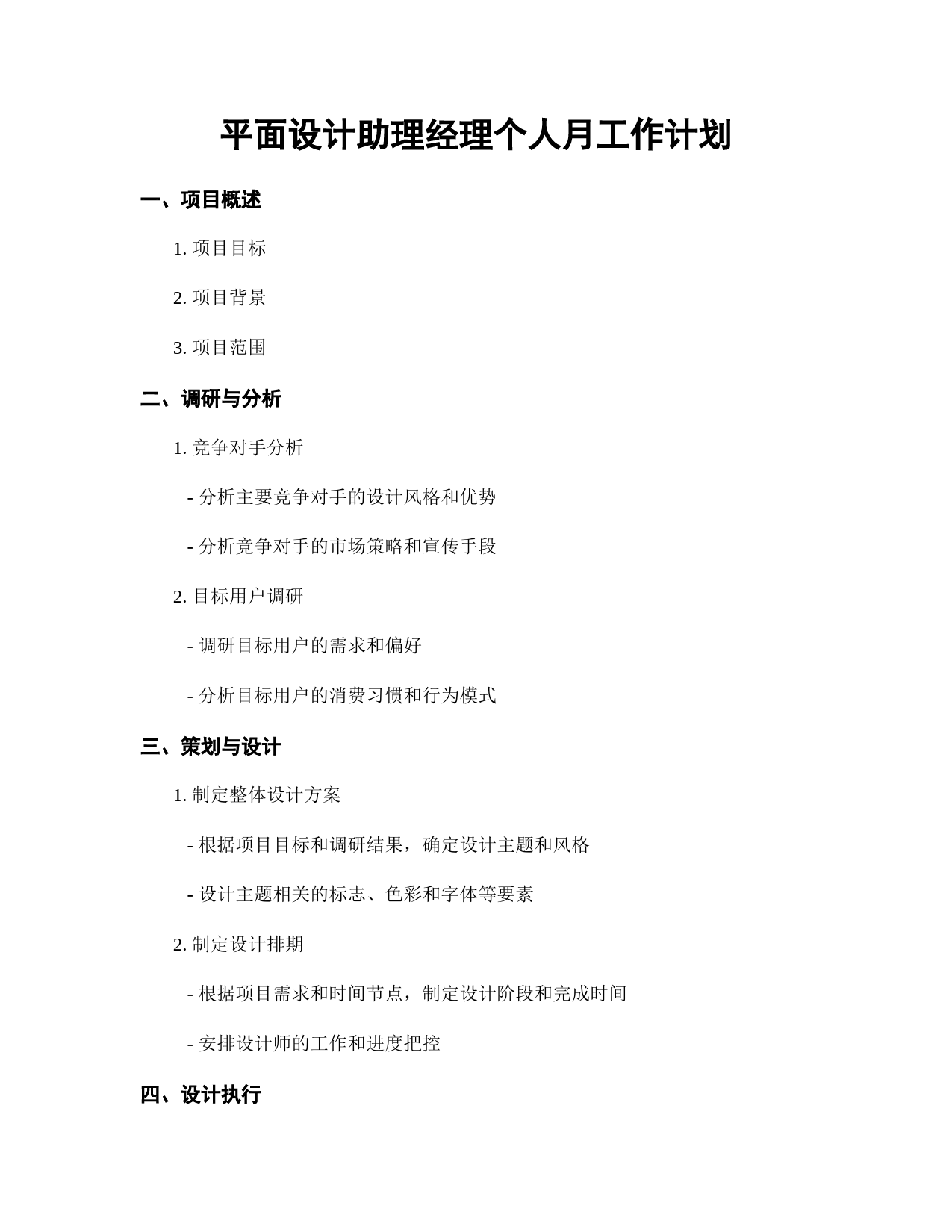 平面设计助理经理个人月工作计划

一、项目概述

1. 项目目标

2. 项目背景

3. 项目范围

二、调研与分析

1. 竞争对手分析

- 分析主要竞争对手的设计风格和优势

- 分析竞争对手的市场策略和宣传手段

2. 目标用户调研

- 调研目标用户的需求和偏好

- 分析目标用户的消费习惯和行为模式

三、策划与设计

1. 制定整体设计方案

- 根据项目目标和调研结果，确定设计主题和风格

- 设计主题相关的标志、色彩和字体等要素

2. 制定设计排期

- 根据项目需求和时间节点，制定设计阶段和完成时间

- 安排设计师的工作和进度把控

四、设计执行